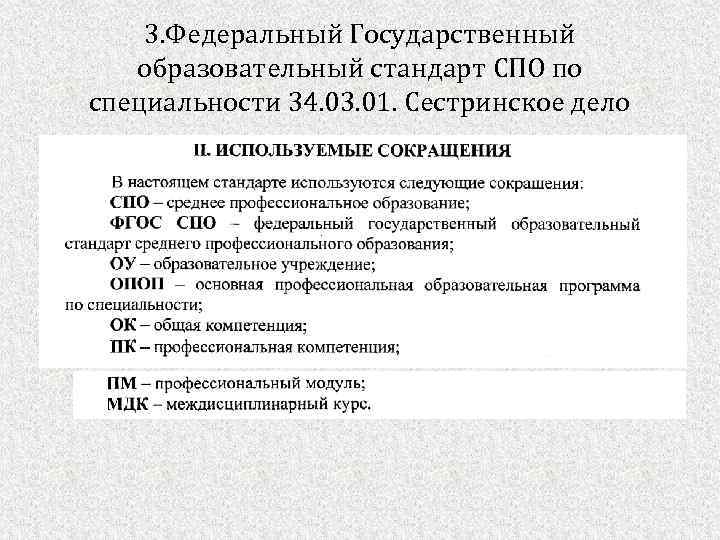 3.Федеральный Государственный образовательный стандарт СПО по специальности 34.03.01. Сестринское дело

II. ИСПОЛЬЗУЕМЫЕ СОКРАЩЕНИЯ

В настоящем стандарте используются следующие сокращения:

СПО – среднее профессиональное образование;

ФГОС СПО – федеральный государственный образовательный стандарт среднего профессионального образования;

ОУ – образовательное учреждение;

ОПОП – основная профессиональная образовательная программа по специальности;

ОК – общая компетенция;

ПК – профессиональная компетенция;

ПМ – профессиональный модуль;

МДК – междисциплинарный курс.